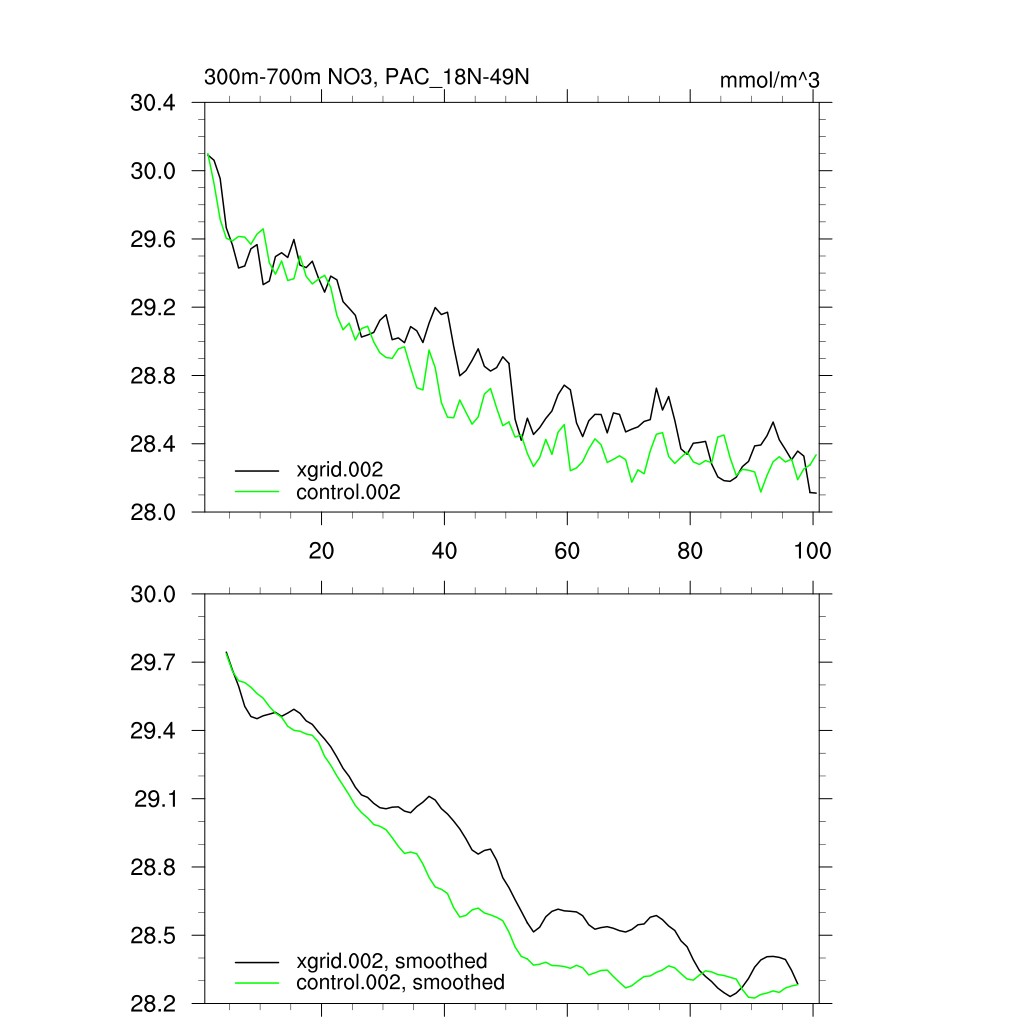 300m-700m NO3, PAC_18N-49N

mmol/m^3

30.4
30.0
29.6
29.2
28.8
28.4
28.0

xgrid.002
control.002

20
40
60
80
100

30.0
29.7
29.4
29.1
28.8
28.5
28.2

xgrid.002, smoothed
control.002, smoothed